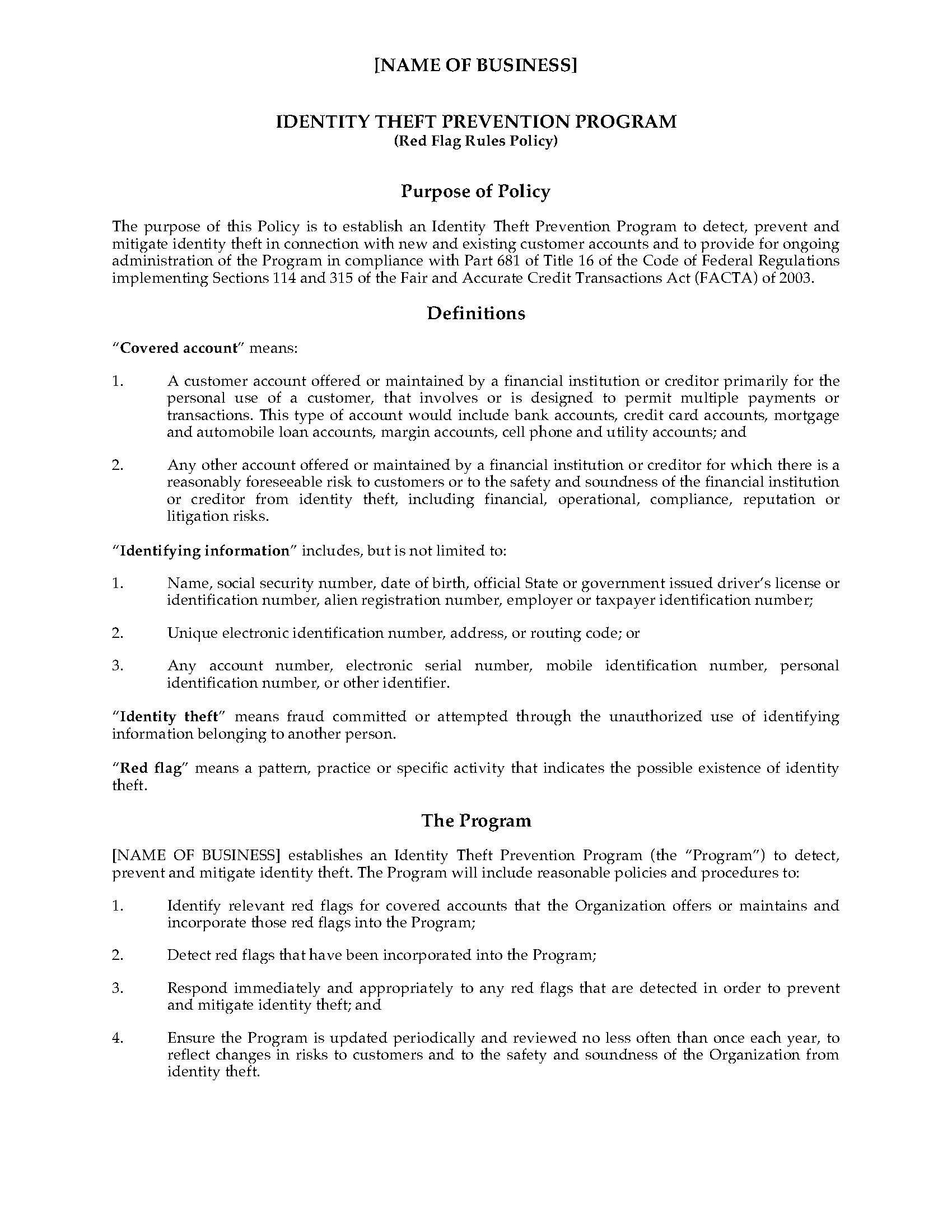 [NAME OF BUSINESS]

IDENTITY THEFT PREVENTION PROGRAM
(Red Flag Rules Policy)

Purpose of Policy

The purpose of this Policy is to establish an Identity Theft Prevention Program to detect, prevent and mitigate identity theft in connection with new and existing customer accounts and to provide for ongoing administration of the Program in compliance with Part 681 of Title 16 of the Code of Federal Regulations implementing Sections 114 and 315 of the Fair and Accurate Credit Transactions Act (FACTA) of 2003.

Definitions

"Covered account" means:

1. A customer account offered or maintained by a financial institution or creditor primarily for the personal use of a customer, that involves or is designed to permit multiple payments or transactions. This type of account would include bank accounts, credit card accounts, mortgage and automobile loan accounts, margin accounts, cell phone and utility accounts; and

2. Any other account offered or maintained by a financial institution or creditor for which there is a reasonably foreseeable risk to customers or to the safety and soundness of the financial institution or creditor from identity theft, including financial, operational, compliance, reputation or litigation risks.

"Identifying information" includes, but is not limited to:

1. Name, social security number, date of birth, official State or government issued driver's license or identification number, alien registration number, employer or taxpayer identification number;

2. Unique electronic identification number, address, or routing code; or

3. Any account number, electronic serial number, mobile identification number, personal identification number, or other identifier.

"Identity theft" means fraud committed or attempted through the unauthorized use of identifying information belonging to another person.

"Red flag" means a pattern, practice or specific activity that indicates the possible existence of identity theft.

The Program

[NAME OF BUSINESS] establishes an Identity Theft Prevention Program (the "Program") to detect, prevent and mitigate identity theft. The Program will include reasonable policies and procedures to:

1. Identify relevant red flags for covered accounts that the Organization offers or maintains and incorporate those red flags into the Program;

2. Detect red flags that have been incorporated into the Program;

3. Respond immediately and appropriately to any red flags that are detected in order to prevent and mitigate identity theft; and

4. Ensure the Program is updated periodically and reviewed no less often than once each year, to reflect changes in risks to customers and to the safety and soundness of the Organization from identity theft.